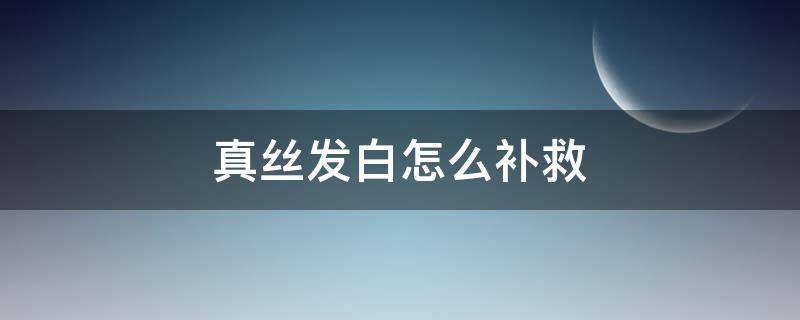 真丝发白怎么补救